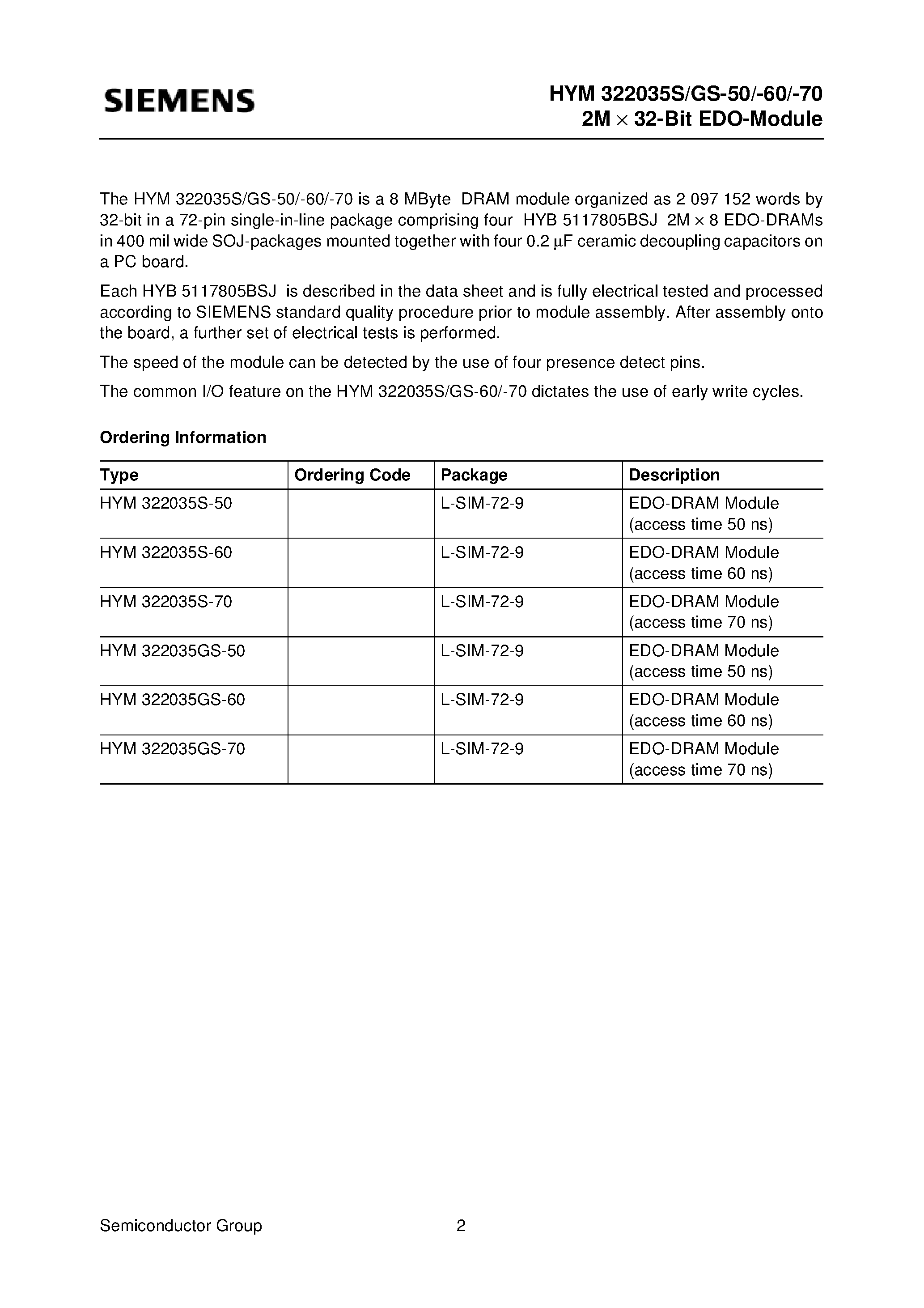 SIEMENS

HYM 322035S/GS-50/-60/-70
2M × 32-Bit EDO-Module

The HYM 322035S/GS-50/-60/-70 is a 8 MByte DRAM module organized as 2 097 152 words by 32-bit in a 72-pin single-in-line package comprising four HYB 5117805BSJ 2M × 8 EDO-DRAMs in 400 mil wide SOJ-packages mounted together with four 0.2 µF ceramic decoupling capacitors on a PC board.

Each HYB 5117805BSJ is described in the data sheet and is fully electrical tested and processed according to SIEMENS standard quality procedure prior to module assembly. After assembly onto the board, a further set of electrical tests is performed.

The speed of the module can be detected by the use of four presence detect pins.

The common I/O feature on the HYM 322035S/GS-60/-70 dictates the use of early write cycles.

Ordering Information

| Type | Ordering Code | Package | Description |
|---|---|---|---|
| HYM 322035S-50 | | L-SIM-72-9 | EDO-DRAM Module (access time 50 ns) |
| HYM 322035S-60 | | L-SIM-72-9 | EDO-DRAM Module (access time 60 ns) |
| HYM 322035S-70 | | L-SIM-72-9 | EDO-DRAM Module (access time 70 ns) |
| HYM 322035GS-50 | | L-SIM-72-9 | EDO-DRAM Module (access time 50 ns) |
| HYM 322035GS-60 | | L-SIM-72-9 | EDO-DRAM Module (access time 60 ns) |
| HYM 322035GS-70 | | L-SIM-72-9 | EDO-DRAM Module (access time 70 ns) |

Semiconductor Group 2